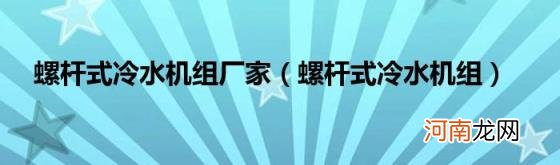 螺杆式冷水机组厂家（螺杆式冷水机组）

河南龙网